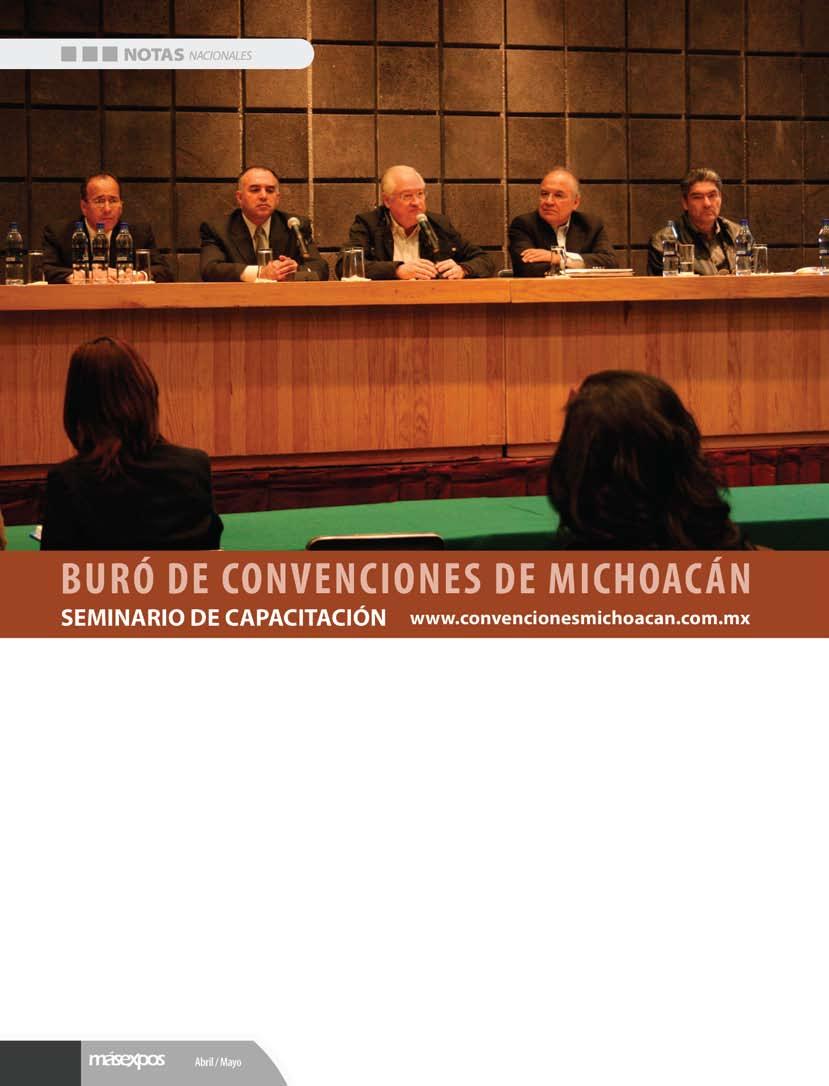 NOTAS NACIONALES

BURÓ DE CONVENCIONES DE MICHOACÁN

SEMINARIO DE CAPACITACIÓN www.convencionesmichoacan.com.mx

másexpos Abril / Mayo